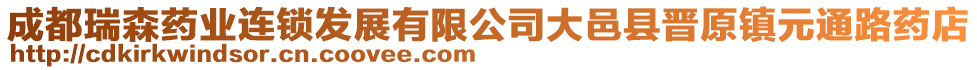 成都瑞森药业连锁发展有限公司大邑县晋原镇元通路药店
http://cdkirkwindsor.cn.coovee.com